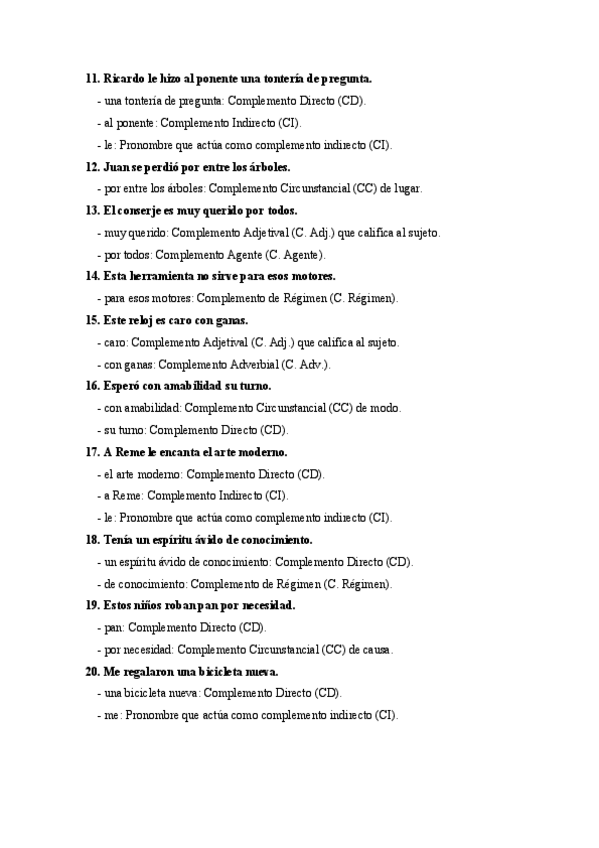 11. Ricardo le hizo al ponente una tontería de pregunta.

- una tontería de pregunta: Complemento Directo (CD).

- al ponente: Complemento Indirecto (CI).

- le: Pronombre que actúa como complemento indirecto (CI).

12. Juan se perdió por entre los árboles.

- por entre los árboles: Complemento Circunstancial (CC) de lugar.

13. El conserje es muy querido por todos.

- muy querido: Complemento Adjetival (C. Adj.) que califica al sujeto.

- por todos: Complemento Agente (C. Agente).

14. Esta herramienta no sirve para esos motores.

- para esos motores: Complemento de Régimen (C. Régimen).

15. Este reloj es caro con ganas.

- caro: Complemento Adjetival (C. Adj.) que califica al sujeto.

- con ganas: Complemento Adverbial (C. Adv.).

16. Esperó con amabilidad su turno.

- con amabilidad: Complemento Circunstancial (CC) de modo.

- su turno: Complemento Directo (CD).

17. A Reme le encanta el arte moderno.

- el arte moderno: Complemento Directo (CD).

- a Reme: Complemento Indirecto (CI).

- le: Pronombre que actúa como complemento indirecto (CI).

18. Tenía un espíritu ávido de conocimiento.

- un espíritu ávido de conocimiento: Complemento Directo (CD).

- de conocimiento: Complemento de Régimen (C. Régimen).

19. Estos niños roban pan por necesidad.

- pan: Complemento Directo (CD).

- por necesidad: Complemento Circunstancial (CC) de causa.

20. Me regalaron una bicicleta nueva.

- una bicicleta nueva: Complemento Directo (CD).

- me: Pronombre que actúa como complemento indirecto (CI).